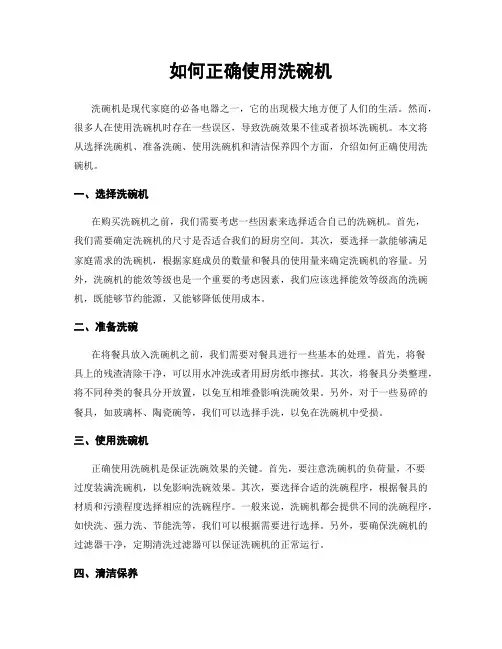 如何正确使用洗碗机

洗碗机是现代家庭的必备电器之一，它的出现极大地方便了人们的生活。然而，很多人在使用洗碗机时存在一些误区，导致洗碗效果不佳或者损坏洗碗机。本文将从选择洗碗机、准备洗碗、使用洗碗机和清洁保养四个方面，介绍如何正确使用洗碗机。

一、选择洗碗机

在购买洗碗机之前，我们需要考虑一些因素来选择适合自己的洗碗机。首先，我们需要确定洗碗机的尺寸是否适合我们的厨房空间。其次，要选择一款能够满足家庭需求的洗碗机，根据家庭成员的数量和餐具的使用量来确定洗碗机的容量。另外，洗碗机的能效等级也是一个重要的考虑因素，我们应该选择能效等级高的洗碗机，既能够节约能源，又能够降低使用成本。

二、准备洗碗

在将餐具放入洗碗机之前，我们需要对餐具进行一些基本的处理。首先，将餐具上的残渣清除干净，可以用水冲洗或者用厨房纸巾擦拭。其次，将餐具分类整理，将不同种类的餐具分开放置，以免互相堆叠影响洗碗效果。另外，对于一些易碎的餐具，如玻璃杯、陶瓷碗等，我们可以选择手洗，以免在洗碗机中受损。

三、使用洗碗机

正确使用洗碗机是保证洗碗效果的关键。首先，要注意洗碗机的负荷量，不要过度装满洗碗机，以免影响洗碗效果。其次，要选择合适的洗碗程序，根据餐具的材质和污渍程度选择相应的洗碗程序。一般来说，洗碗机都会提供不同的洗碗程序，如快洗、强力洗、节能洗等，我们可以根据需要进行选择。另外，要确保洗碗机的过滤器干净，定期清洗过滤器可以保证洗碗机的正常运行。

四、清洁保养